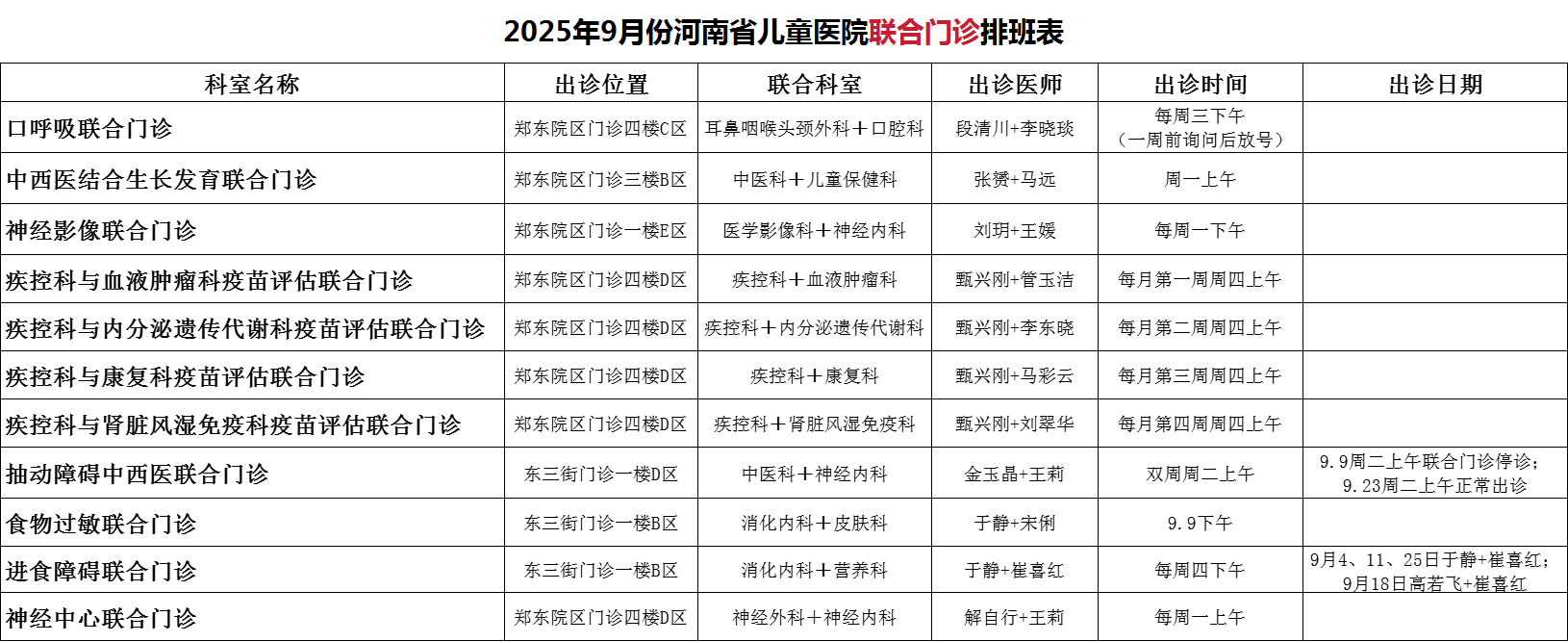 2025年9月份河南省儿童医院联合门诊排班表

| 科室名称 | 出诊位置 | 联合科室 | 出诊医师 | 出诊时间 | 出诊日期 |
|---|---|---|---|---|---|
| 口呼吸联合门诊 | 郑东院区门诊四楼C区 | 耳鼻咽喉头颈外科＋口腔科 | 段清川+李晓琰 | 每周三下午（一周前询问后放号） | |
| 中西医结合生长发育联合门诊 | 郑东院区门诊三楼B区 | 中医科＋儿童保健科 | 张赟+马远 | 周一上午 | |
| 神经影像联合门诊 | 郑东院区门诊一楼E区 | 医学影像科＋神经内科 | 刘玥+王媛 | 每周一下午 | |
| 疾控科与血液肿瘤科疫苗评估联合门诊 | 郑东院区门诊四楼D区 | 疾控科＋血液肿瘤科 | 甄兴刚+管玉洁 | 每月第一周周四上午 | |
| 疾控科与内分泌遗传代谢科疫苗评估联合门诊 | 郑东院区门诊四楼D区 | 疾控科＋内分泌遗传代谢科 | 甄兴刚+李东晓 | 每月第二周周四上午 | |
| 疾控科与康复科疫苗评估联合门诊 | 郑东院区门诊四楼D区 | 疾控科＋康复科 | 甄兴刚+马彩云 | 每月第三周周四上午 | |
| 疾控科与肾脏风湿免疫科疫苗评估联合门诊 | 郑东院区门诊四楼D区 | 疾控科＋肾脏风湿免疫科 | 甄兴刚+刘翠华 | 每月第四周周四上午 | |
| 抽动障碍中西医联合门诊 | 东三街门诊一楼D区 | 中医科＋神经内科 | 金玉晶+王莉 | 双周周二上午 | 9.9周二上午联合门诊停诊；9.23周二上午正常出诊 |
| 食物过敏联合门诊 | 东三街门诊一楼B区 | 消化内科＋皮肤科 | 于静+宋俐 | 9.9下午 | |
| 进食障碍联合门诊 | 东三街门诊一楼B区 | 消化内科＋营养科 | 于静+崔喜红 | 每周四下午 | 9月4、11、25日于静+崔喜红；9月18日高若飞+崔喜红 |
| 神经中心联合门诊 | 郑东院区门诊四楼D区 | 神经外科＋神经内科 | 解自行+王莉 | 每周一上午 | |